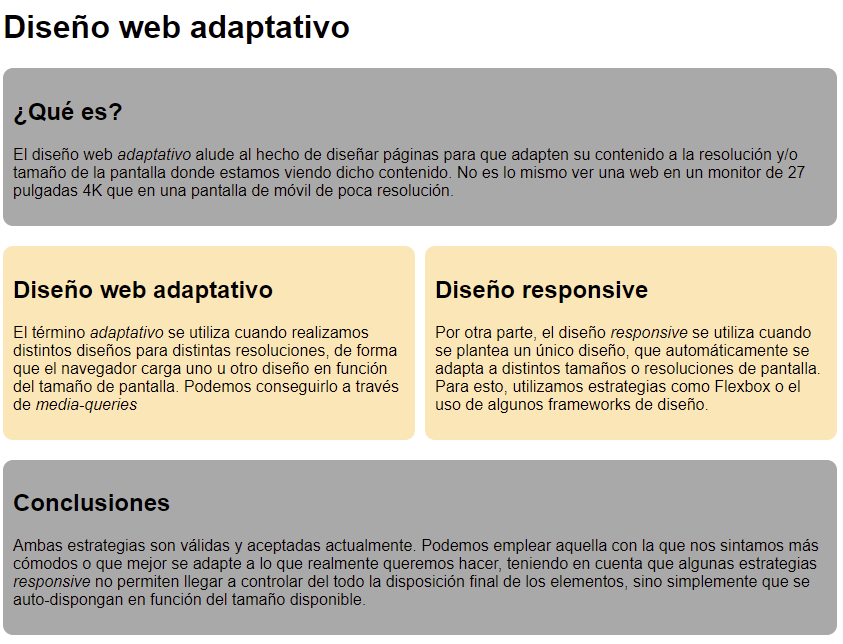 Diseño web adaptativo

¿Qué es?

El diseño web adaptativo alude al hecho de diseñar páginas para que adapten su contenido a la resolución y/o tamaño de la pantalla donde estamos viendo dicho contenido. No es lo mismo ver una web en un monitor de 27 pulgadas 4K que en una pantalla de móvil de poca resolución.

Diseño web adaptativo

El término adaptativo se utiliza cuando realizamos distintos diseños para distintas resoluciones, de forma que el navegador carga uno u otro diseño en función del tamaño de pantalla. Podemos conseguirlo a través de media-queries

Diseño responsive

Por otra parte, el diseño responsive se utiliza cuando se plantea un único diseño, que automáticamente se adapta a distintos tamaños o resoluciones de pantalla. Para esto, utilizamos estrategias como Flexbox o el uso de algunos frameworks de diseño.

Conclusiones

Ambas estrategias son válidas y aceptadas actualmente. Podemos emplear aquella con la que nos sintamos más cómodos o que mejor se adapte a lo que realmente queremos hacer, teniendo en cuenta que algunas estrategias responsive no permiten llegar a controlar del todo la disposición final de los elementos, sino simplemente que se auto-dispongan en función del tamaño disponible.